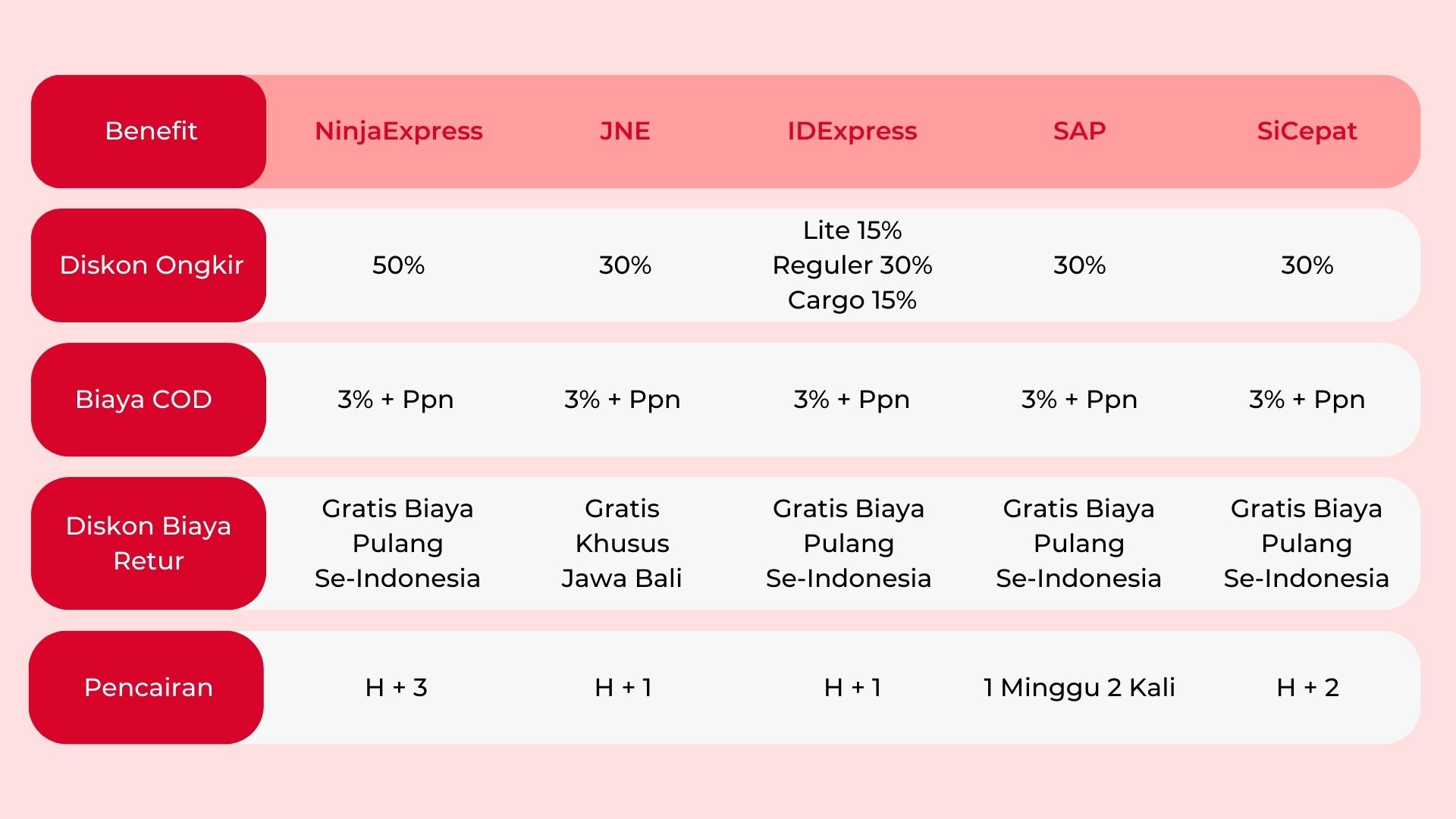 | Benefit | NinjaExpress | JNE | IDExpress | SAP | SiCepat |
|---|---|---|---|---|---|
| Diskon Ongkir | 50% | 30% | Lite 15% Reguler 30% Cargo 15% | 30% | 30% |
| Biaya COD | 3% + Ppn | 3% + Ppn | 3% + Ppn | 3% + Ppn | 3% + Ppn |
| Diskon Biaya Retur | Gratis Biaya Pulang Se-Indonesia | Gratis Khusus Jawa Bali | Gratis Biaya Pulang Se-Indonesia | Gratis Biaya Pulang Se-Indonesia | Gratis Biaya Pulang Se-Indonesia |
| Pencairan | H + 3 | H + 1 | H + 1 | 1 Minggu 2 Kali | H + 2 |